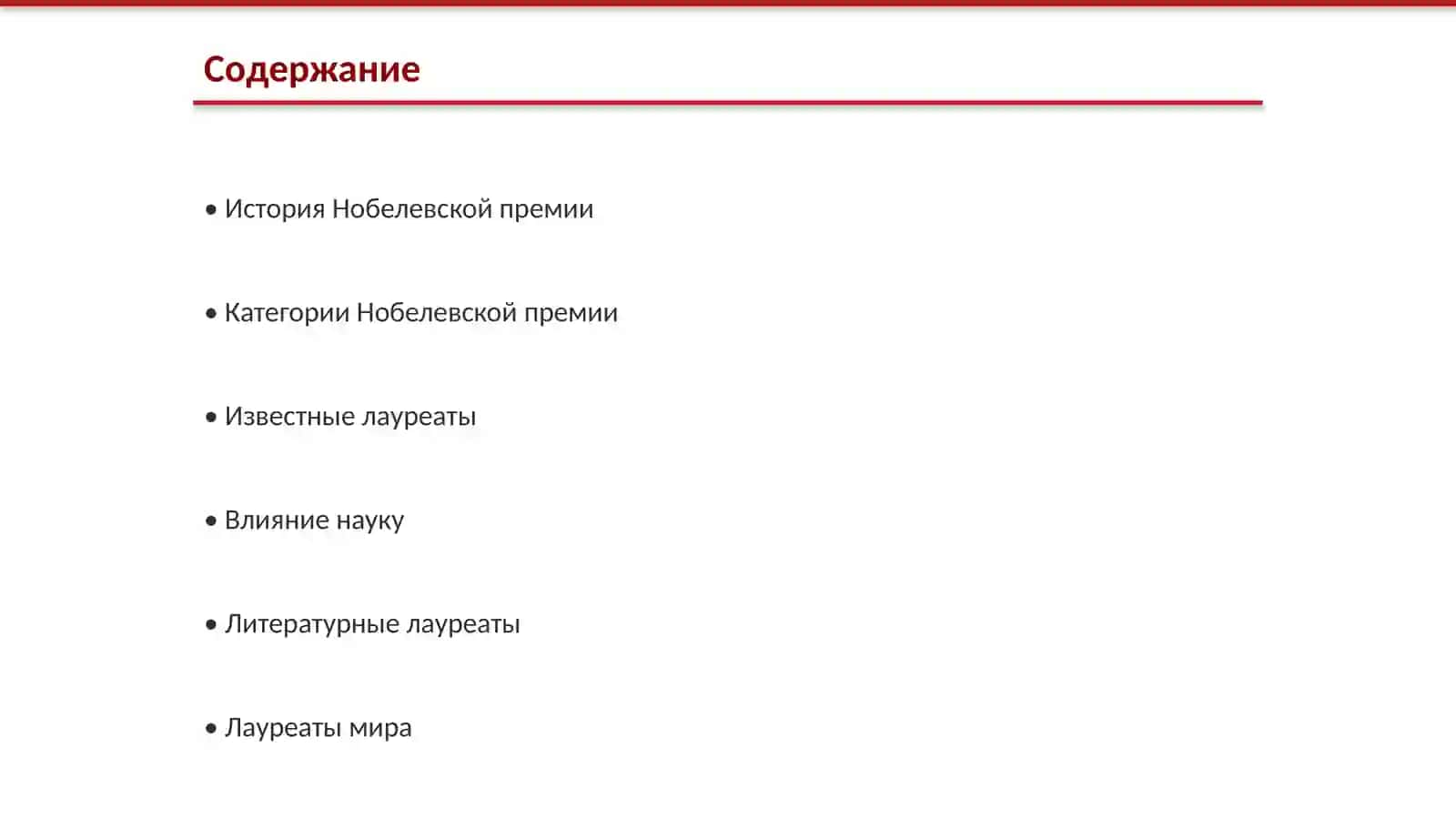 Содержание

• История Нобелевской премии

• Категории Нобелевской премии

• Известные лауреаты

• Влияние науку

• Литературные лауреаты

• Лауреаты мира